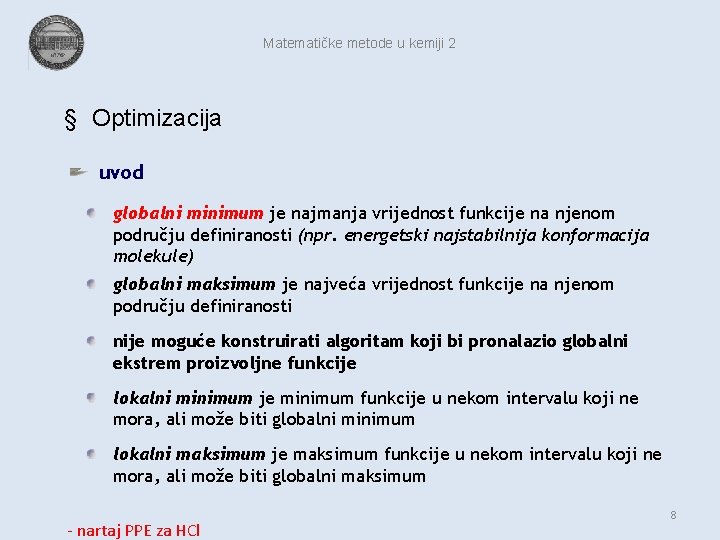 Matematičke metode u kemiji 2

§ Optimizacija

uvod

globalni minimum je najmanja vrijednost funkcije na njenom području definiranosti (npr. energetski najstabilnija konformacija molekule)

globalni maksimum je najveća vrijednost funkcije na njenom području definiranosti

nije moguće konstruirati algoritam koji bi pronalazio globalni ekstrem proizvoljne funkcije

lokalni minimum je minimum funkcije u nekom intervalu koji ne mora, ali može biti globalni minimum

lokalni maksimum je maksimum funkcije u nekom intervalu koji ne mora, ali može biti globalni maksimum

8

- nartaj PPE za HCl